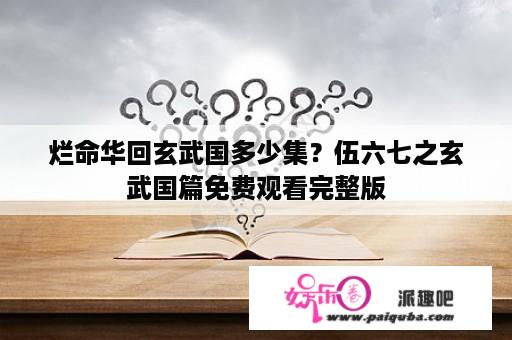 烂命华回玄武国多少集？伍六七之玄武国篇免费观看完整版

娱乐圈 派趣吧
www.paiquba.com